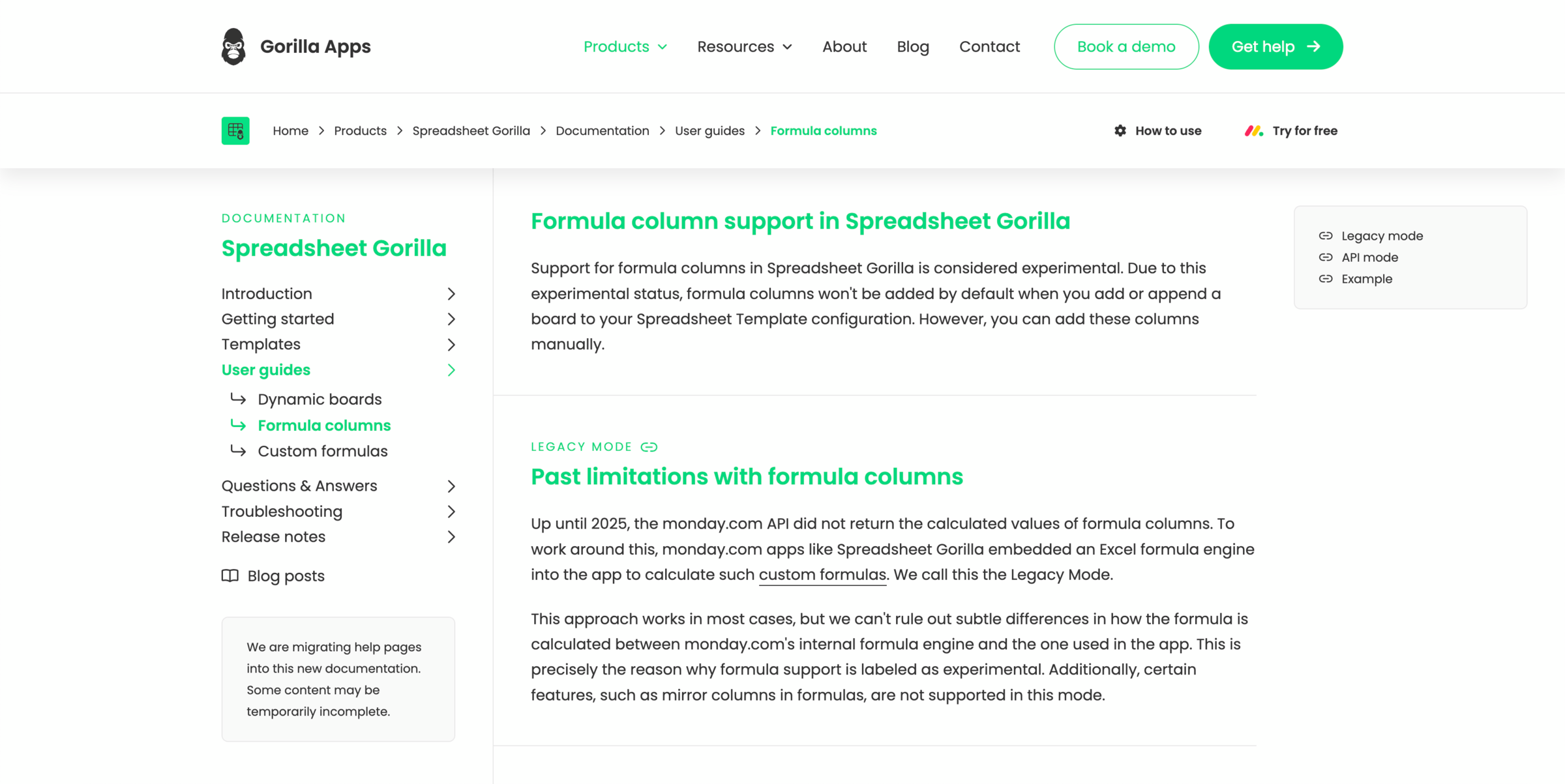 Gorilla Apps

Products Resources About Blog Contact Book a demo Get help

Home > Products > Spreadsheet Gorilla > Documentation > User guides > Formula columns

How to use Try for free

DOCUMENTATION

Spreadsheet Gorilla

Introduction
Getting started
Templates
User guides
Dynamic boards
Formula columns
Custom formulas
Questions & Answers
Troubleshooting
Release notes

Blog posts

We are migrating help pages into this new documentation. Some content may be temporarily incomplete.

Formula column support in Spreadsheet Gorilla

Support for formula columns in Spreadsheet Gorilla is considered experimental. Due to this experimental status, formula columns won't be added by default when you add or append a board to your Spreadsheet Template configuration. However, you can add these columns manually.

LEGACY MODE

Past limitations with formula columns

Up until 2025, the monday.com API did not return the calculated values of formula columns. To work around this, monday.com apps like Spreadsheet Gorilla embedded an Excel formula engine into the app to calculate such custom formulas. We call this the Legacy Mode.

This approach works in most cases, but we can't rule out subtle differences in how the formula is calculated between monday.com's internal formula engine and the one used in the app. This is precisely the reason why formula support is labeled as experimental. Additionally, certain features, such as mirror columns in formulas, are not supported in this mode.

Legacy mode
API mode
Example